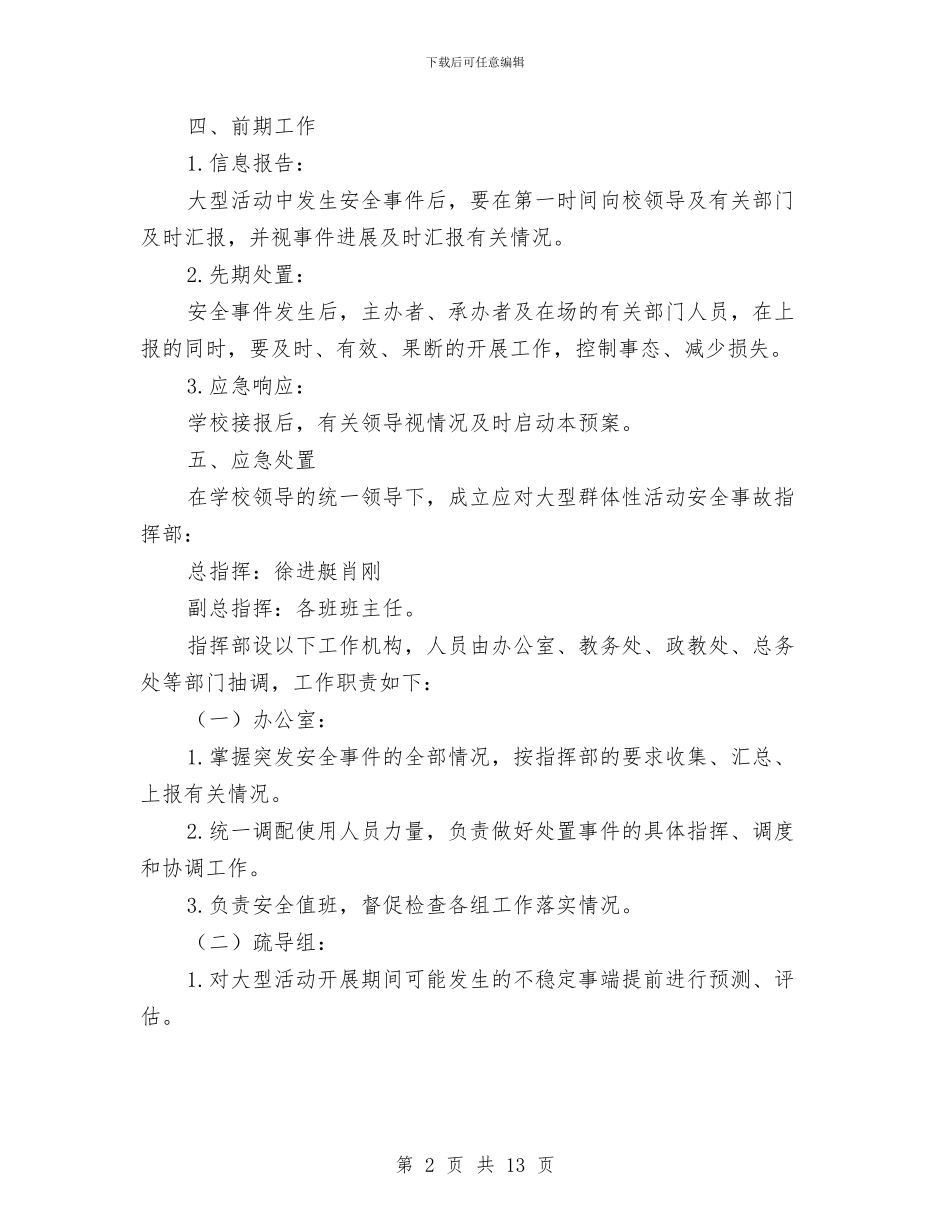 下载后可任意编辑

四、前期工作

1.信息报告：

大型活动中发生安全事件后，要在第一时间向校领导及有关部门及时汇报，并视事件进展及时汇报有关情况。

2.先期处置：

安全事件发生后，主办者、承办者及在场的有关部门人员，在上报的同时，要及时、有效、果断的开展工作，控制事态、减少损失。

3.应急响应：

学校接报后，有关领导视情况及时启动本预案。

五、应急处置

在学校领导的统一领导下，成立应对大型群体性活动安全事故指挥部：

总指挥：徐进艇肖刚

副总指挥：各班班主任。

指挥部设以下工作机构，人员由办公室、教务处、政教处、总务处等部门抽调，工作职责如下：

（一）办公室：

1.掌握突发安全事件的全部情况，按指挥部的要求收集、汇总、上报有关情况。

2.统一调配使用人员力量，负责做好处置事件的具体指挥、调度和协调工作。

3.负责安全值班，督促检查各组工作落实情况。

（二）疏导组：

1.对大型活动开展期间可能发生的不稳定事端提前进行预测、评估。

第 2 页 共 13 页